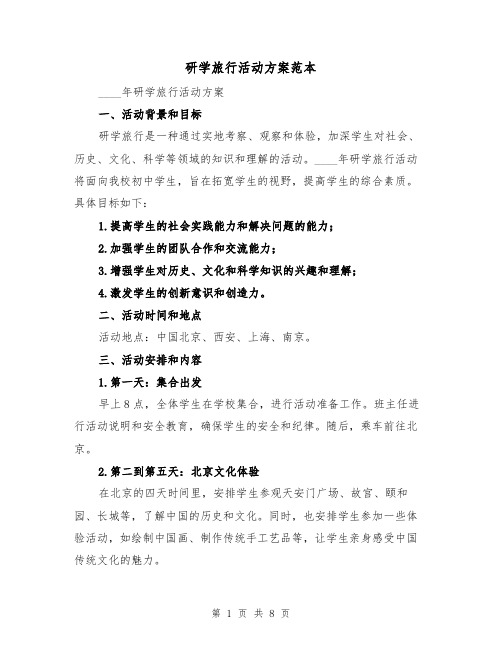 研学旅行活动方案范本

____年研学旅行活动方案

一、活动背景和目标

研学旅行是一种通过实地考察、观察和体验，加深学生对社会、历史、文化、科学等领域的知识和理解的活动。____年研学旅行活动将面向我校初中学生，旨在拓宽学生的视野，提高学生的综合素质。具体目标如下：

1.提高学生的社会实践能力和解决问题的能力；

2.加强学生的团队合作和交流能力；

3.增强学生对历史、文化和科学知识的兴趣和理解；

4.激发学生的创新意识和创造力。

二、活动时间和地点

活动地点：中国北京、西安、上海、南京。

三、活动安排和内容

1.第一天：集合出发

早上8点，全体学生在学校集合，进行活动准备工作。班主任进行活动说明和安全教育，确保学生的安全和纪律。随后，乘车前往北京。

2.第二到第五天：北京文化体验

在北京的四天时间里，安排学生参观天安门广场、故宫、颐和园、长城等，了解中国的历史和文化。同时，也安排学生参加一些体验活动，如绘制中国画、制作传统手工艺品等，让学生亲身感受中国传统文化的魅力。

第 1 页 共 8 页